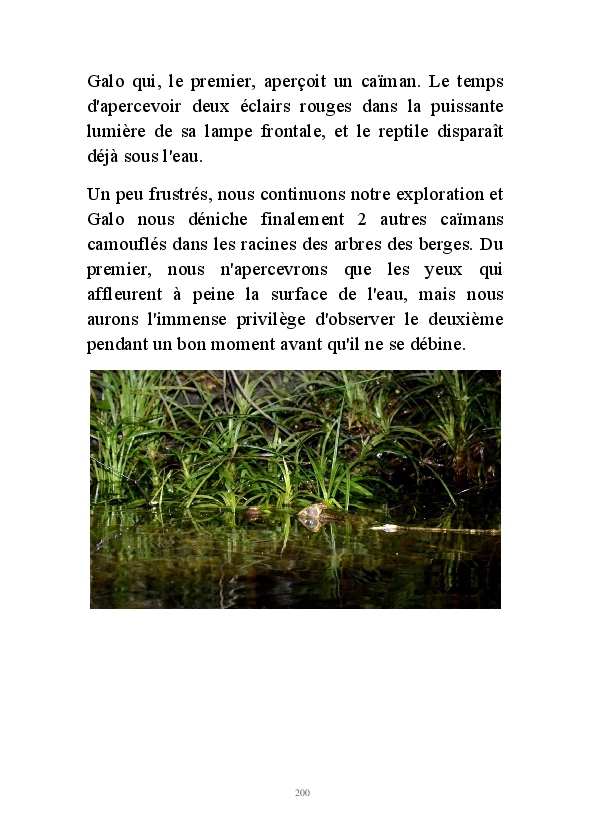 Galo qui, le premier, aperçoit un caïman. Le temps d'apercevoir deux éclairs rouges dans la puissante lumière de sa lampe frontale, et le reptile disparaît déjà sous l'eau.

Un peu frustrés, nous continuons notre exploration et Galo nous déniche finalement 2 autres caïmans camouflés dans les racines des arbres des berges. Du premier, nous n'apercevrons que les yeux qui affleurent à peine la surface de l'eau, mais nous aurons l'immense privilège d'observer le deuxième pendant un bon moment avant qu'il ne se débine.

200